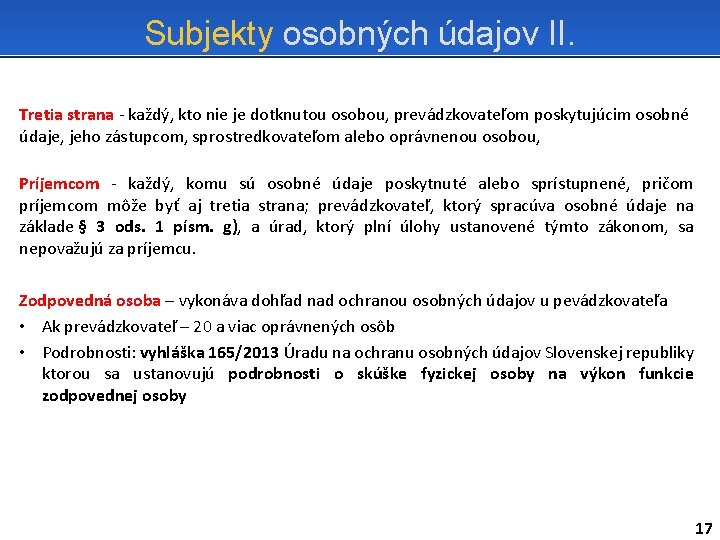 Subjekty osobných údajov II.

Tretia strana - každý, kto nie je dotknutou osobou, prevádzkovateľom poskytujúcim osobné údaje, jeho zástupcom, sprostredkovateľom alebo oprávnenou osobou,

Príjemcom - každý, komu sú osobné údaje poskytnuté alebo sprístupnené, pričom príjemcom môže byť aj tretia strana; prevádzkovateľ, ktorý spracúva osobné údaje na základe § 3 ods. 1 písm. g), a úrad, ktorý plní úlohy ustanovené týmto zákonom, sa nepovažujú za príjemcu.

Zodpovedná osoba – vykonáva dohľad nad ochranou osobných údajov u pevádzkovateľa

• Ak prevádzkovateľ – 20 a viac oprávnených osôb

• Podrobnosti: vyhláška 165/2013 Úradu na ochranu osobných údajov Slovenskej republiky ktorou sa ustanovujú podrobnosti o skúške fyzickej osoby na výkon funkcie zodpovednej osoby

17